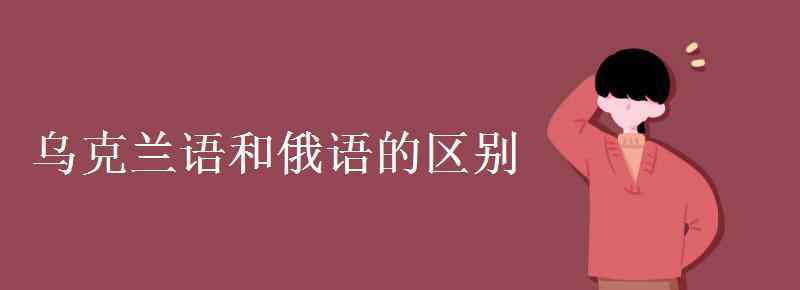 乌克兰语和俄语的区别